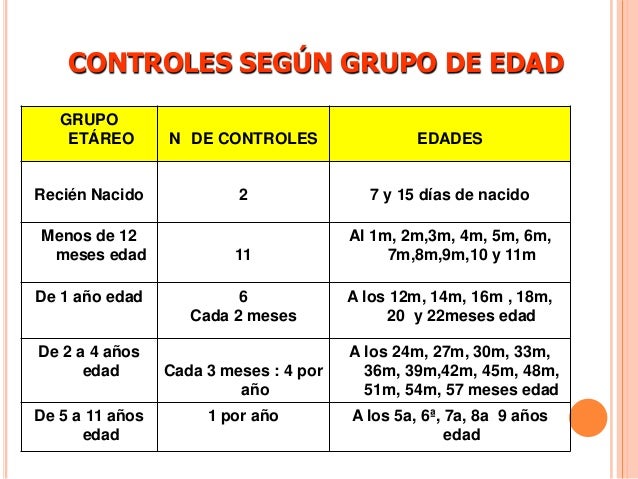 CONTROLES SEGÚN GRUPO DE EDAD

| GRUPO ETÁREO | N DE CONTROLES | EDADES |
|---|---|---|
| Recién Nacido | 2 | 7 y 15 días de nacido |
| Menos de 12 meses edad | 11 | Al 1m, 2m,3m, 4m, 5m, 6m, 7m,8m,9m,10 y 11m |
| De 1 año edad | 6 Cada 2 meses | A los 12m, 14m, 16m , 18m, 20 y 22meses edad |
| De 2 a 4 años edad | Cada 3 meses : 4 por año | A los 24m, 27m, 30m, 33m, 36m, 39m,42m, 45m, 48m, 51m, 54m, 57 meses edad |
| De 5 a 11 años edad | 1 por año | A los 5a, 6ª, 7a, 8a 9 años edad |